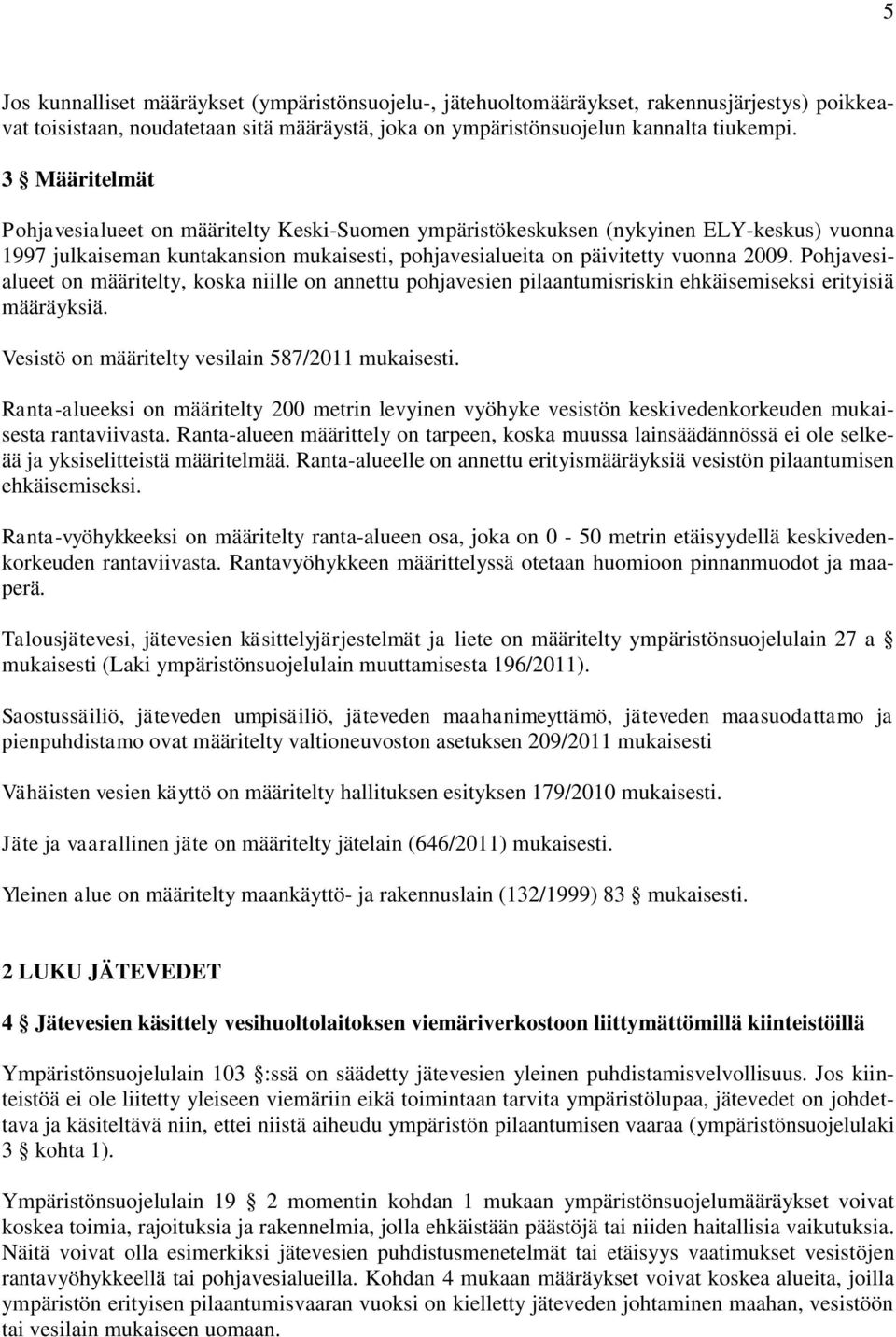 5

Jos kunnalliset määräykset (ympäristönsuojelu-, jätehuoltomääräykset, rakennusjärjestys) poikkeavat toisistaan, noudatetaan sitä määräystä, joka on ympäristönsuojelun kannalta tiukempi.

3 § Määritelmät

Pohjavesialueet on määritelty Keski-Suomen ympäristökeskuksen (nykyinen ELY-keskus) vuonna 1997 julkaiseman kuntakansion mukaisesti, pohjavesialueita on päivitetty vuonna 2009. Pohjavesialueet on määritelty, koska niille on annettu pohjavesien pilaantumisriskin ehkäisemiseksi erityisiä määräyksiä.

Vesistö on määritelty vesilain 587/2011 mukaisesti.

Ranta-alueeksi on määritelty 200 metrin levyinen vyöhyke vesistön keskivedenkorkeuden mukaisesta rantaviivasta. Ranta-alueen määrittely on tarpeen, koska muussa lainsäädännössä ei ole selkeää ja yksiselitteistä määritelmää. Ranta-alueelle on annettu erityismääräyksiä vesistön pilaantumisen ehkäisemiseksi.

Ranta-vyöhykkeeksi on määritelty ranta-alueen osa, joka on 0 - 50 metrin etäisyydellä keskivedenkorkeuden rantaviivasta. Rantavyöhykkeen määrittelyssä otetaan huomioon pinnanmuodot ja maaperä.

Talousjätevesi, jätevesien käsittelyjärjestelmät ja liete on määritelty ympäristönsuojelulain 27 a § mukaisesti (Laki ympäristönsuojelulain muuttamisesta 196/2011).

Saostussäiliö, jäteveden umpisäiliö, jäteveden maahanimeyttämö, jäteveden maasuodattamo ja pienpuhdistamo ovat määritelty valtioneuvoston asetuksen 209/2011 mukaisesti

Vähäisten vesien käyttö on määritelty hallituksen esityksen 179/2010 mukaisesti.

Jäte ja vaarallinen jäte on määritelty jätelain (646/2011) mukaisesti.

Yleinen alue on määritelty maankäyttö- ja rakennuslain (132/1999) 83 § mukaisesti.

2 LUKU JÄTEVEDET

4 § Jätevesien käsittely vesihuoltolaitoksen viemäriverkostoon liittymättömillä kiinteistöillä

Ympäristönsuojelulain 103 §:ssä on säädetty jätevesien yleinen puhdistamisvelvollisuus. Jos kiinteistöä ei ole liitetty yleiseen viemäriin eikä toimintaan tarvita ympäristölupaa, jätevedet on johdettava ja käsiteltävä niin, ettei niistä aiheudu ympäristön pilaantumisen vaaraa (ympäristönsuojelulaki 3 § kohta 1).

Ympäristönsuojelulain 19 § 2 momentin kohdan 1 mukaan ympäristönsuojelumääräykset voivat koskea toimia, rajoituksia ja rakennelmia, jolla ehkäistään päästöjä tai niiden haitallisia vaikutuksia. Näitä voivat olla esimerkiksi jätevesien puhdistusmenetelmät tai etäisyys vaatimukset vesistöjen rantavyöhykkeellä tai pohjavesialueilla. Kohdan 4 mukaan määräykset voivat koskea alueita, joilla ympäristön erityisen pilaantumisvaaran vuoksi on kielletty jäteveden johtaminen maahan, vesistöön tai vesilain mukaiseen uomaan.